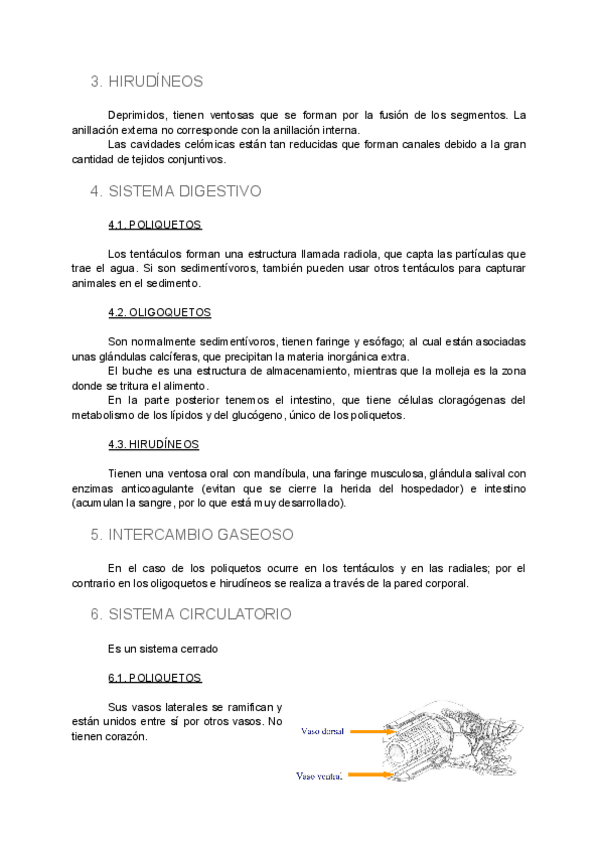 3. HIRUDÍNEOS

Deprimidos, tienen ventosas que se forman por la fusión de los segmentos. La anillación externa no corresponde con la anillación interna.

Las cavidades celómicas están tan reducidas que forman canales debido a la gran cantidad de tejidos conjuntivos.

4. SISTEMA DIGESTIVO

4.1. POLIQUETOS

Los tentáculos forman una estructura llamada radiola, que capta las partículas que trae el agua. Si son sedimentívoros, también pueden usar otros tentáculos para capturar animales en el sedimento.

4.2. OLIGOQUETOS

Son normalmente sedimentívoros, tienen faringe y esófago; al cual están asociadas unas glándulas calcíferas, que precipitan la materia inorgánica extra.

El buche es una estructura de almacenamiento, mientras que la molleja es la zona donde se tritura el alimento.

En la parte posterior tenemos el intestino, que tiene células cloragógenas del metabolismo de los lípidos y del glucógeno, único de los poliquetos.

4.3. HIRUDÍNEOS

Tienen una ventosa oral con mandíbula, una faringe musculosa, glándula salival con enzimas anticoagulante (evitan que se cierre la herida del hospedador) e intestino (acumulan la sangre, por lo que está muy desarrollado).

5. INTERCAMBIO GASEOSO

En el caso de los poliquetos ocurre en los tentáculos y en las radiales; por el contrario en los oligoquetos e hirudíneos se realiza a través de la pared corporal.

6. SISTEMA CIRCULATORIO

Es un sistema cerrado

6.1. POLIQUETOS

Sus vasos laterales se ramifican y están unidos entre sí por otros vasos. No tienen corazón.

Vaso dorsal

Vaso ventral